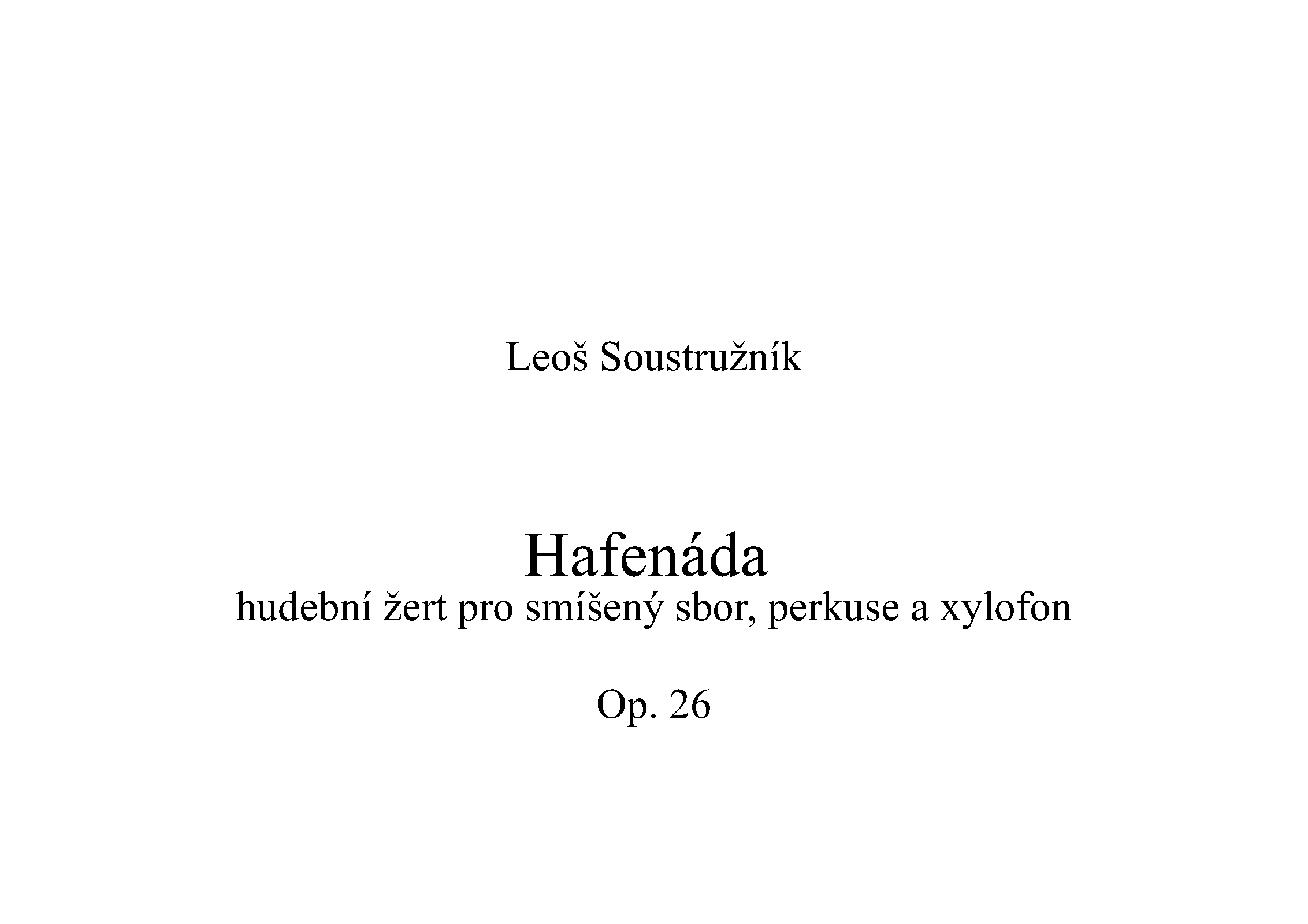 Leoš Soustružník

Hafenáda
hudební žert pro smíšený sbor, perkuse a xylofon

Op. 26